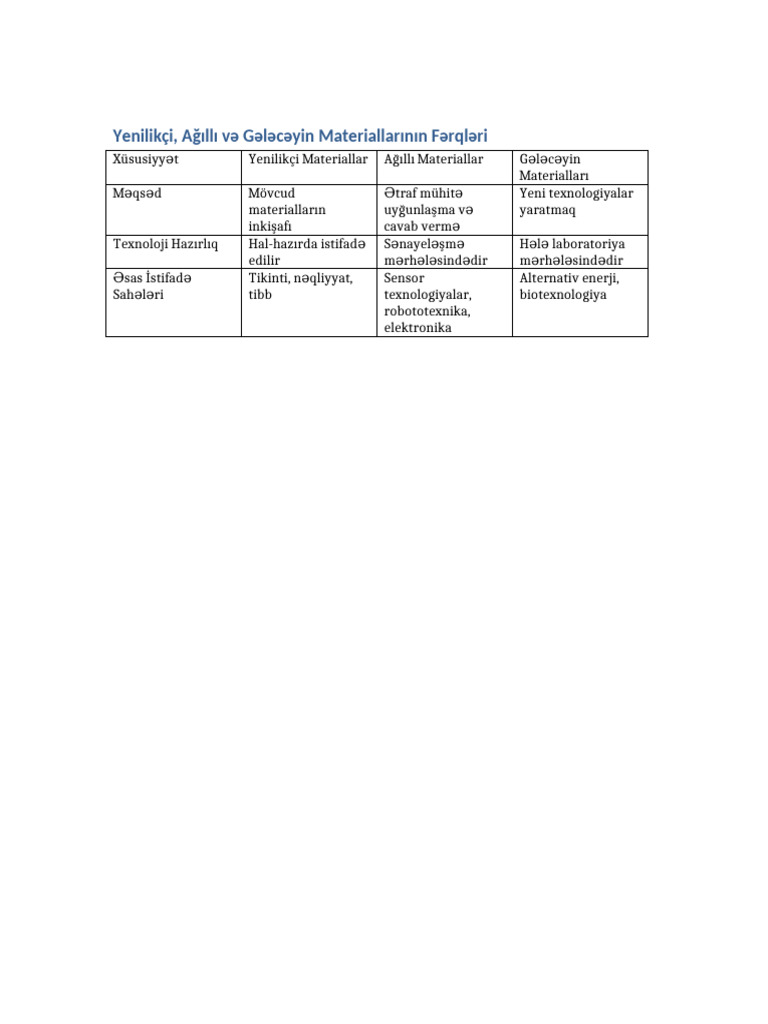 Yenilikçi, Ağıllı və Gələcəyin Materiallarının Fərqləri

| Xüsusiyyət | Yenilikçi Materiallar | Ağıllı Materiallar | Gələcəyin Materialları |
|---|---|---|---|
| Məqsəd | Mövcud materialların inkişafı | Ətraf mühitə uyğunlaşma və cavab vermə | Yeni texnologiyalar yaratmaq |
| Texnoloji Hazırlıq | Hal-hazırda istifadə edilir | Sənayeləşmə mərhələsindədir | Hələ laboratoriya mərhələsindədir |
| Əsas İstifadə Sahələri | Tikinti, nəqliyyat, tibb | Sensor texnologiyalar, robototexnika, elektronika | Alternativ enerji, biotexnologiya |